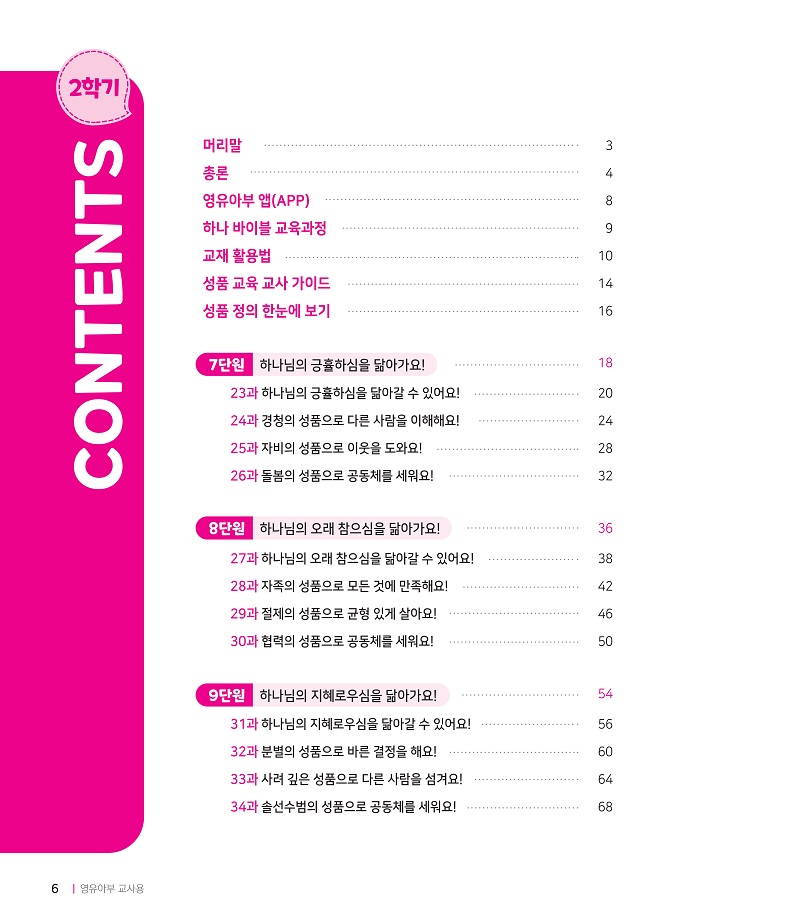 2학기

CONTENTS

머리말 3
총론 4
영유아부 앱(APP) 8
하나 바이블 교육과정 9
교재 활용법 10
성품 교육 교사 가이드 14
성품 정의 한눈에 보기 16

7단원 하나님의 긍휼하심을 닮아가요! 18
23과 하나님의 긍휼하심을 닮아갈 수 있어요! 20
24과 경청의 성품으로 다른 사람을 이해해요! 24
25과 자비의 성품으로 이웃을 도와요! 28
26과 돌봄의 성품으로 공동체를 세워요! 32

8단원 하나님의 오래 참으심을 닮아가요! 36
27과 하나님의 오래 참으심을 닮아갈 수 있어요! 38
28과 자족의 성품으로 모든 것에 만족해요! 42
29과 절제의 성품으로 균형 있게 살아요! 46
30과 협력의 성품으로 공동체를 세워요! 50

9단원 하나님의 지혜로우심을 닮아가요! 54
31과 하나님의 지혜로우심을 닮아갈 수 있어요! 56
32과 분별의 성품으로 바른 결정을 해요! 60
33과 사려 깊은 성품으로 다른 사람을 섬겨요! 64
34과 솔선수범의 성품으로 공동체를 세워요! 68

6 | 영유아부 교사용